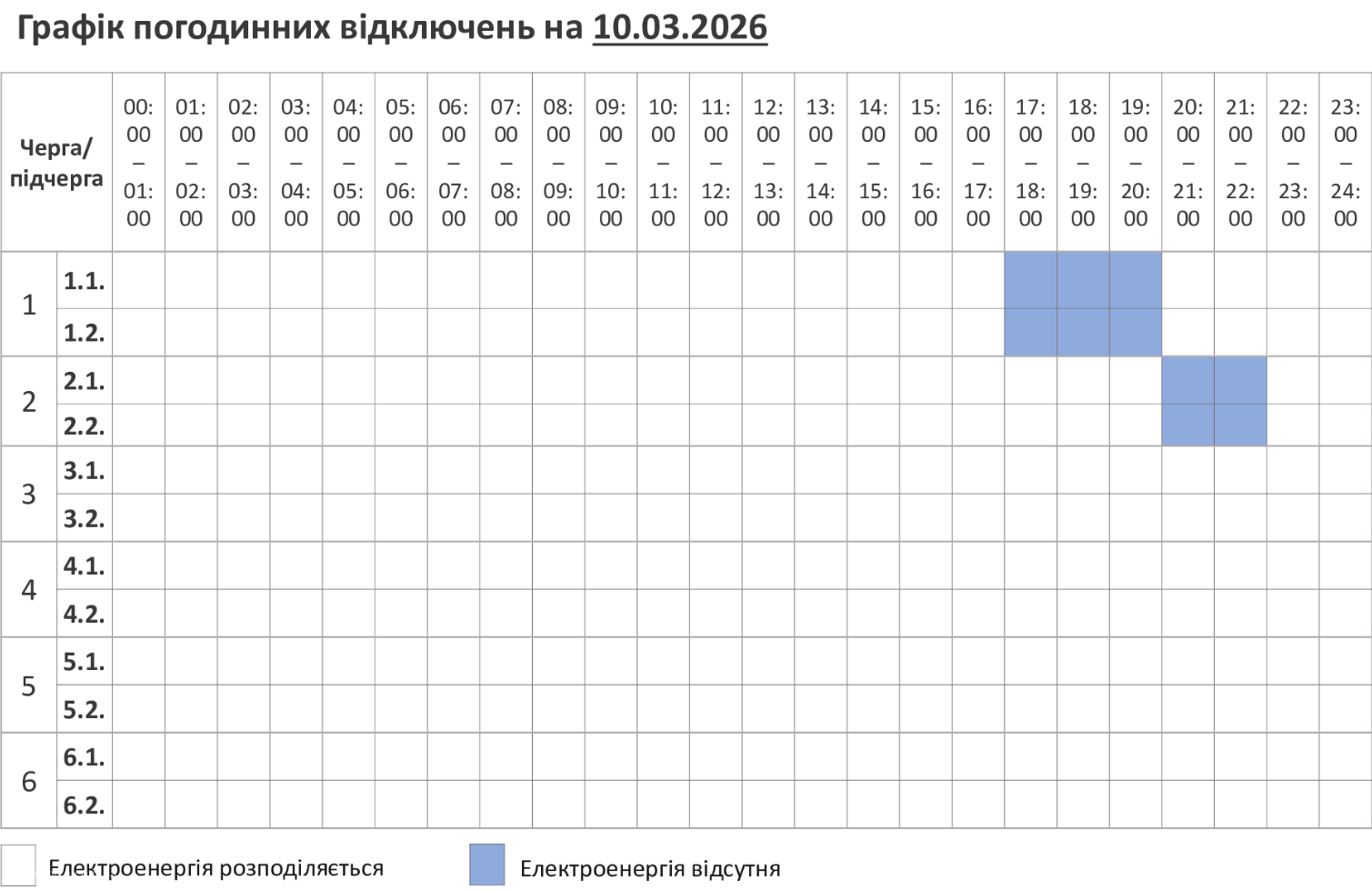 Графік погодинних відключень на 10.03.2026

| Черга/ підчерга | | 00:00 – 01:00 | 01:00 – 02:00 | 02:00 – 03:00 | 03:00 – 04:00 | 04:00 – 05:00 | 05:00 – 06:00 | 06:00 – 07:00 | 07:00 – 08:00 | 08:00 – 09:00 | 09:00 – 10:00 | 10:00 – 11:00 | 11:00 – 12:00 | 12:00 – 13:00 | 13:00 – 14:00 | 14:00 – 15:00 | 15:00 – 16:00 | 16:00 – 17:00 | 17:00 – 18:00 | 18:00 – 19:00 | 19:00 – 20:00 | 20:00 – 21:00 | 21:00 – 22:00 | 22:00 – 23:00 | 23:00 – 24:00 |
|---|---|---|---|---|---|---|---|---|---|---|---|---|---|---|---|---|---|---|---|---|---|---|---|---|---|
| 1 | 1.1. | | | | | | | | | | | | | | | | | | | | | | | | |
| | 1.2. | | | | | | | | | | | | | | | | | | | | | | | | |
| 2 | 2.1. | | | | | | | | | | | | | | | | | | | | | | | | |
| | 2.2. | | | | | | | | | | | | | | | | | | | | | | | | |
| 3 | 3.1. | | | | | | | | | | | | | | | | | | | | | | | | |
| | 3.2. | | | | | | | | | | | | | | | | | | | | | | | | |
| 4 | 4.1. | | | | | | | | | | | | | | | | | | | | | | | | |
| | 4.2. | | | | | | | | | | | | | | | | | | | | | | | | |
| 5 | 5.1. | | | | | | | | | | | | | | | | | | | | | | | | |
| | 5.2. | | | | | | | | | | | | | | | | | | | | | | | | |
| 6 | 6.1. | | | | | | | | | | | | | | | | | | | | | | | | |
| | 6.2. | | | | | | | | | | | | | | | | | | | | | | | | |

Електроенергія розподіляється
Електроенергія відсутня